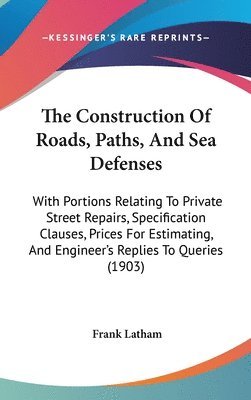 —KESSINGER'S RARE REPRINTS—

The Construction Of Roads, Paths, And Sea Defenses

With Portions Relating To Private Street Repairs, Specification Clauses, Prices For Estimating, And Engineer's Replies To Queries (1903)

Frank Latham